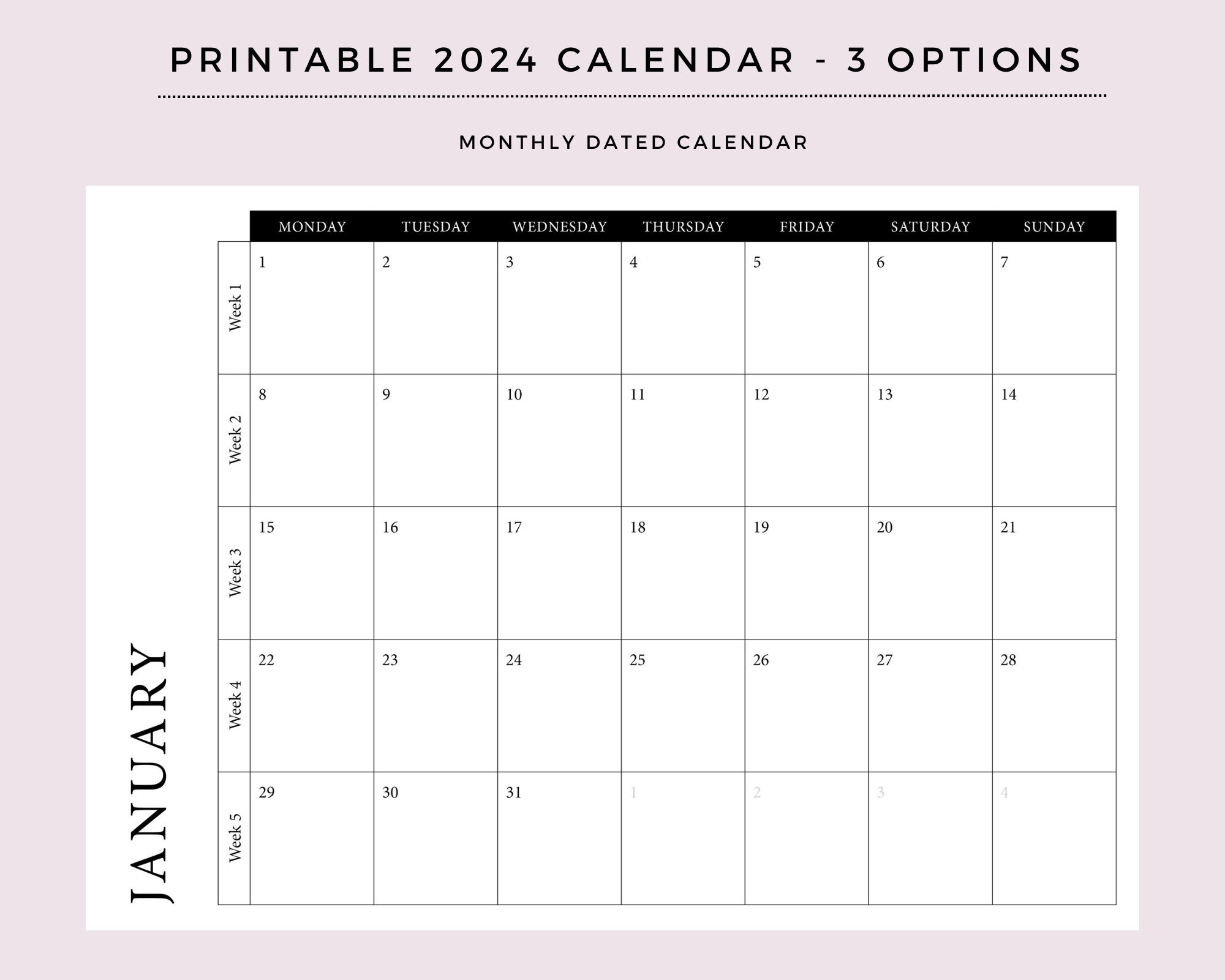 PRINTABLE 2024 CALENDAR - 3 OPTIONS

MONTHLY DATED CALENDAR

JANUARY

| | MONDAY | TUESDAY | WEDNESDAY | THURSDAY | FRIDAY | SATURDAY | SUNDAY |
|---|---|---|---|---|---|---|---|
| Week 1 | 1 | 2 | 3 | 4 | 5 | 6 | 7 |
| Week 2 | 8 | 9 | 10 | 11 | 12 | 13 | 14 |
| Week 3 | 15 | 16 | 17 | 18 | 19 | 20 | 21 |
| Week 4 | 22 | 23 | 24 | 25 | 26 | 27 | 28 |
| Week 5 | 29 | 30 | 31 | 1 | 2 | 3 | 4 |